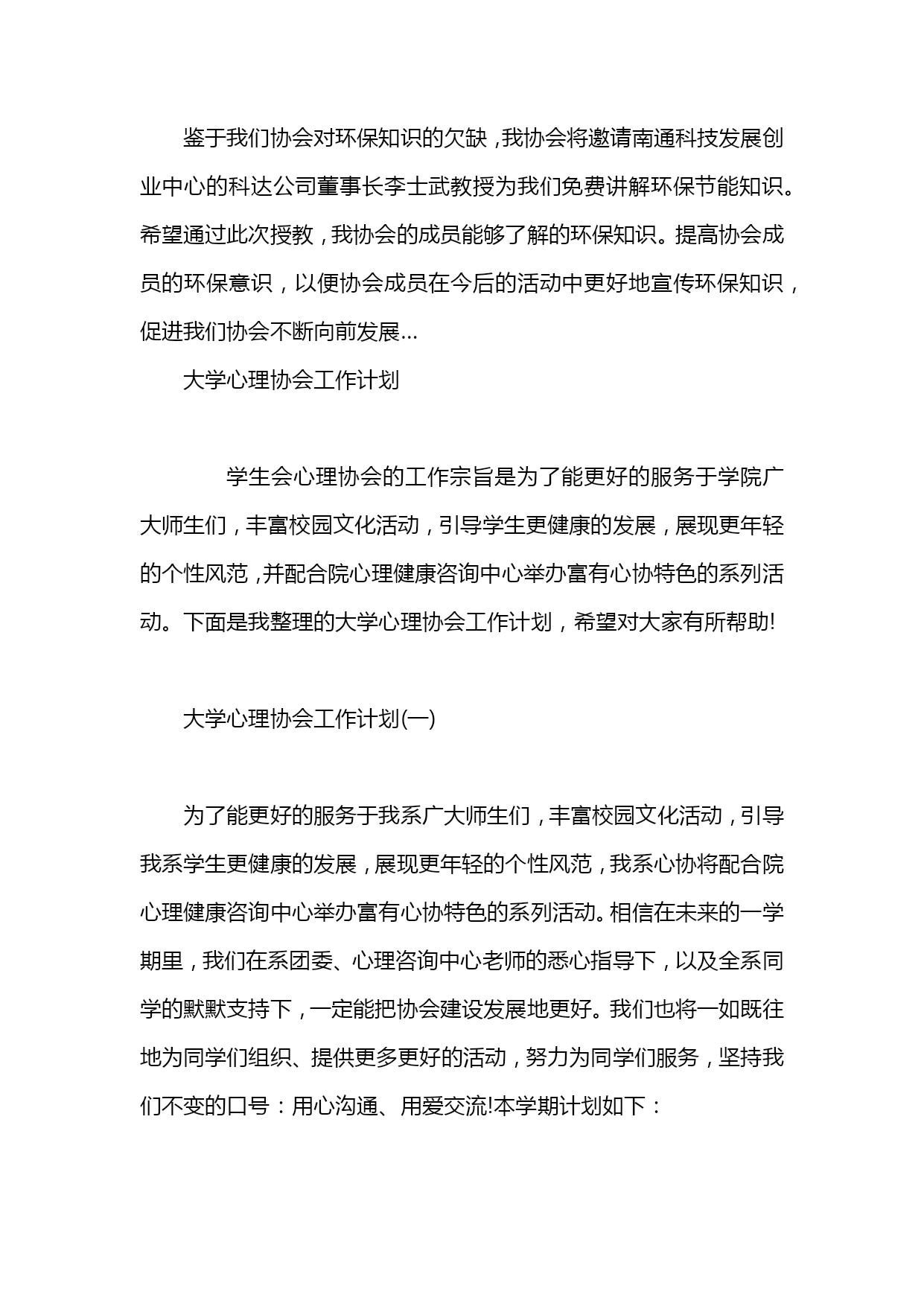 鉴于我们协会对环保知识的欠缺，我协会将邀请南通科技发展创业中心的科达公司董事长李士武教授为我们免费讲解环保节能知识。希望通过此次授教，我协会的成员能够了解的环保知识。提高协会成员的环保意识，以便协会成员在今后的活动中更好地宣传环保知识，促进我们协会不断向前发展…

大学心理协会工作计划

学生会心理协会的工作宗旨是为了能更好的服务于学院广大师生们，丰富校园文化活动，引导学生更健康的发展，展现更年轻的个性风范，并配合院心理健康咨询中心举办富有心协特色的系列活动。下面是我整理的大学心理协会工作计划，希望对大家有所帮助!

大学心理协会工作计划(一)

为了能更好的服务于我系广大师生们，丰富校园文化活动，引导我系学生更健康的发展，展现更年轻的个性风范，我系心协将配合院心理健康咨询中心举办富有心协特色的系列活动。相信在未来的一学期里，我们在系团委、心理咨询中心老师的悉心指导下，以及全系同学的默默支持下，一定能把协会建设发展地更好。我们也将一如既往地为同学们组织、提供更多更好的活动，努力为同学们服务，坚持我们不变的口号：用心沟通、用爱交流!本学期计划如下：